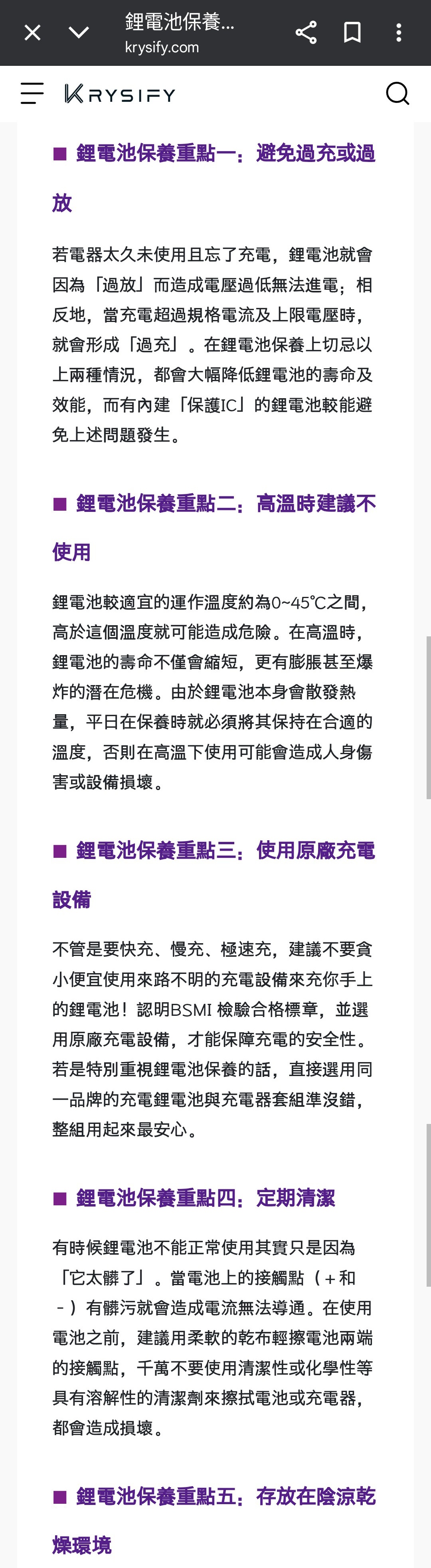 鋰電池保養...
krysify.com

KRYSIFY

■ 鋰電池保養重點一：避免過充或過放

若電器太久未使用且忘了充電，鋰電池就會因為「過放」而造成電壓過低無法進電；相反地，當充電超過規格電流及上限電壓時，就會形成「過充」。在鋰電池保養上切忌以上兩種情況，都會大幅降低鋰電池的壽命及效能，而有內建「保護IC」的鋰電池較能避免上述問題發生。

■ 鋰電池保養重點二：高溫時建議不使用

鋰電池較適宜的運作溫度約為0~45℃之間，高於這個溫度就可能造成危險。在高溫時，鋰電池的壽命不僅會縮短，更有膨脹甚至爆炸的潛在危機。由於鋰電池本身會散發熱量，平日在保養時就必須將其保持在合適的溫度，否則在高溫下使用可能會造成人身傷害或設備損壞。

■ 鋰電池保養重點三：使用原廠充電設備

不管是要快充、慢充、極速充，建議不要貪小便宜使用來路不明的充電設備來充你手上的鋰電池！認明BSMI 檢驗合格標章，並選用原廠充電設備，才能保障充電的安全性。若是特別重視鋰電池保養的話，直接選用同一品牌的充電鋰電池與充電器套組準沒錯，整組用起來最安心。

■ 鋰電池保養重點四：定期清潔

有時候鋰電池不能正常使用其實只是因為「它太髒了」。當電池上的接觸點（＋和－）有髒污就會造成電流無法導通。在使用電池之前，建議用柔軟的乾布輕擦電池兩端的接觸點，千萬不要使用清潔性或化學性等具有溶解性的清潔劑來擦拭電池或充電器，都會造成損壞。

■ 鋰電池保養重點五：存放在陰涼乾燥環境